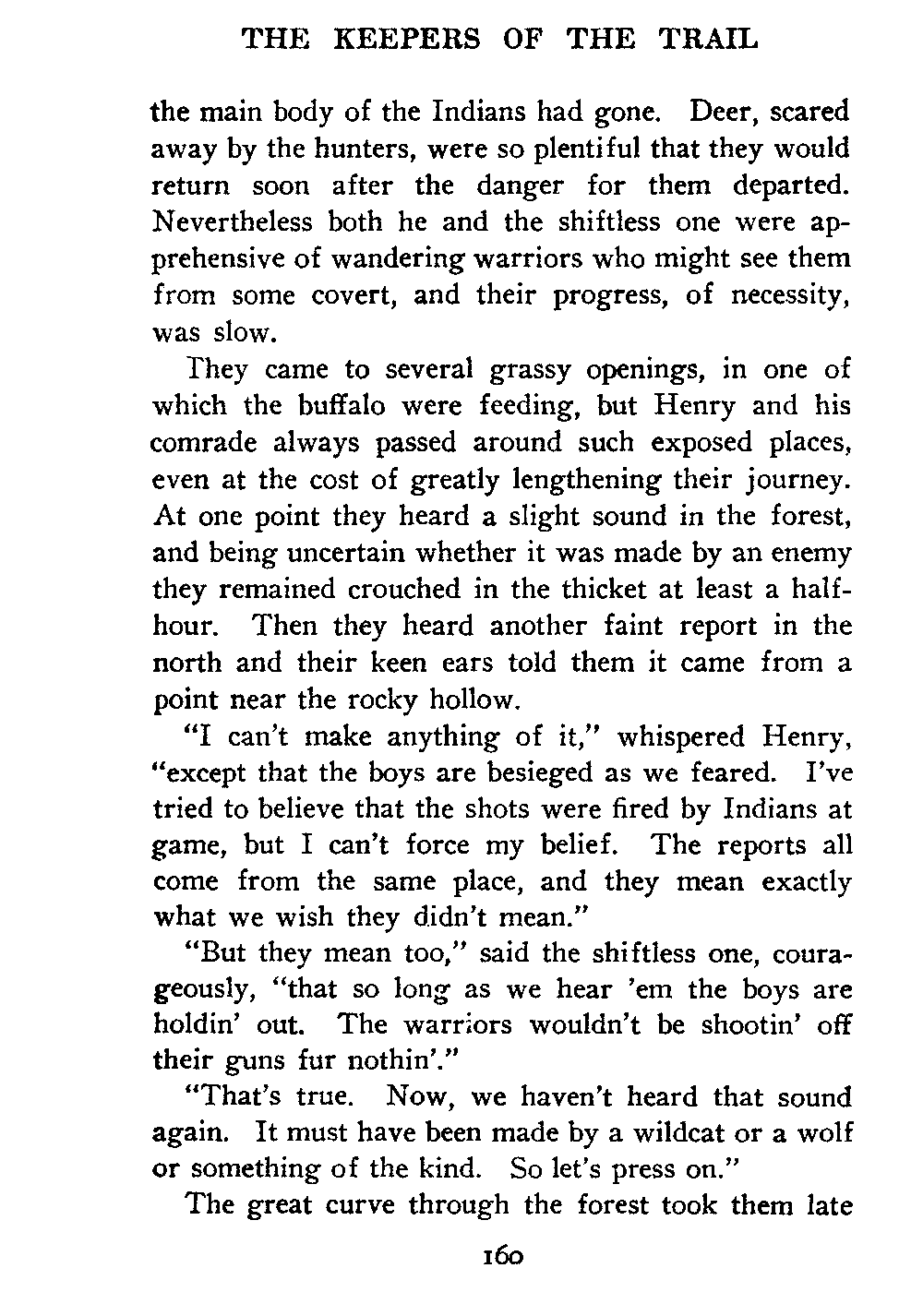 THE KEEPERS OF THE TRAIL

the main body of the Indians had gone. Deer, scared away by the hunters, were so plentiful that they would return soon after the danger for them departed. Nevertheless both he and the shiftless one were apprehensive of wandering warriors who might see them from some covert, and their progress, of necessity, was slow.

They came to several grassy openings, in one of which the buffalo were feeding, but Henry and his comrade always passed around such exposed places, even at the cost of greatly lengthening their journey. At one point they heard a slight sound in the forest, and being uncertain whether it was made by an enemy they remained crouched in the thicket at least a half-hour. Then they heard another faint report in the north and their keen ears told them it came from a point near the rocky hollow.

"I can't make anything of it," whispered Henry, "except that the boys are besieged as we feared. I've tried to believe that the shots were fired by Indians at game, but I can't force my belief. The reports all come from the same place, and they mean exactly what we wish they didn't mean."

"But they mean too," said the shiftless one, courageously, "that so long as we hear 'em the boys are holdin' out. The warriors wouldn't be shootin' off their guns fur nothin'."

"That's true. Now, we haven't heard that sound again. It must have been made by a wildcat or a wolf or something of the kind. So let's press on."

The great curve through the forest took them late

160